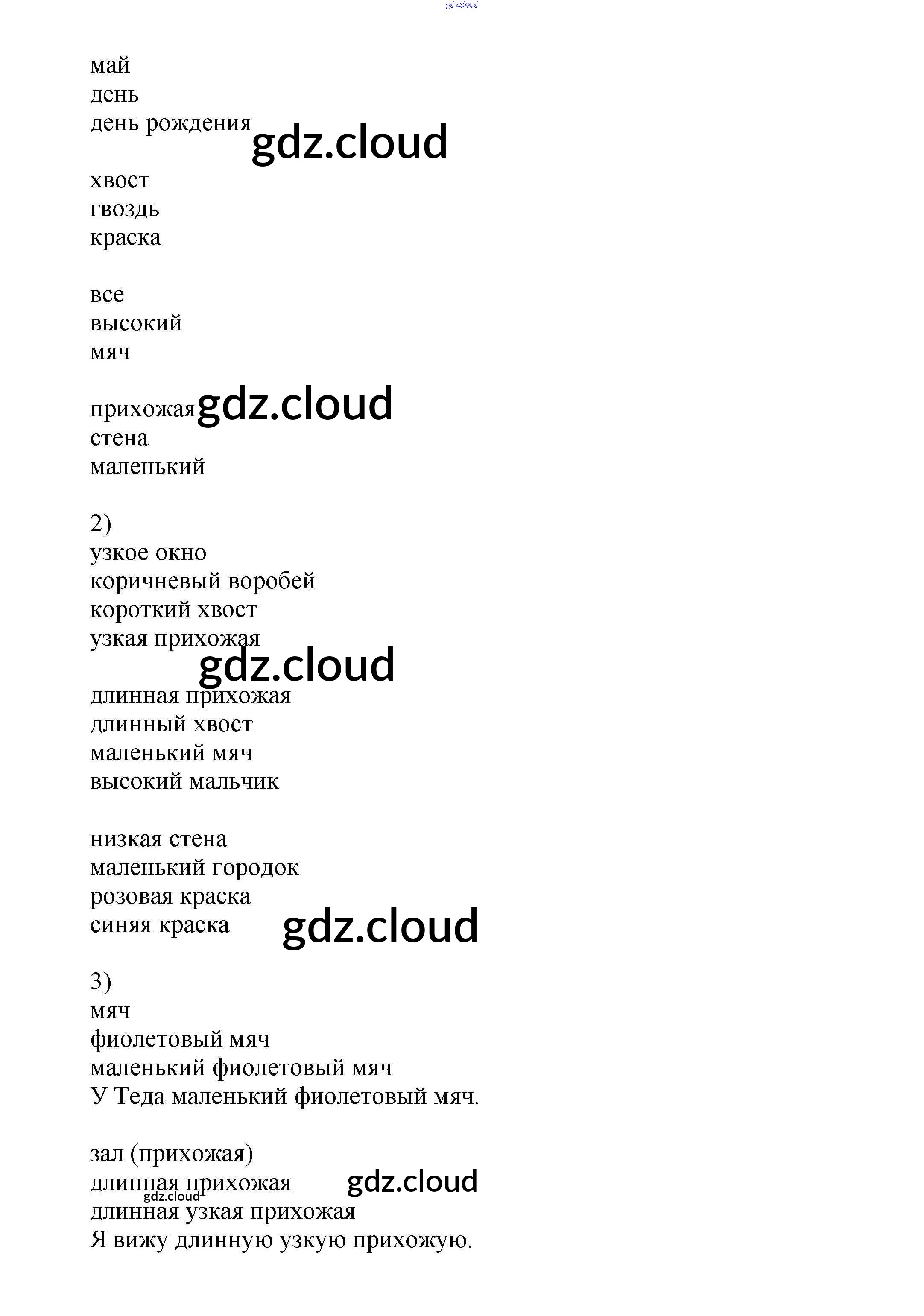 gdz.cloud

май
день
день рождения gdz.cloud

хвост
гвоздь
краска

все
высокий
мяч

прихожая gdz.cloud
стена
маленький

2)
узкое окно
коричневый воробей
короткий хвост
узкая прихожая
gdz.cloud

длинная прихожая
длинный хвост
маленький мяч
высокий мальчик

низкая стена
маленький городок
розовая краска
синяя краска gdz.cloud

3)
мяч
фиолетовый мяч
маленький фиолетовый мяч
У Теда маленький фиолетовый мяч.

зал (прихожая)
длинная прихожая gdz.cloud
gdz.cloud
длинная узкая прихожая
Я вижу длинную узкую прихожую.